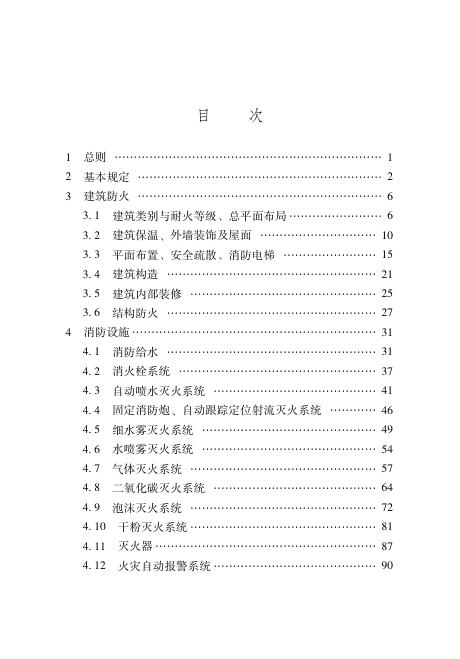 目　次

1 总则 1
2 基本规定 2
3 建筑防火 6
3.1 建筑类别与耐火等级、总平面布局 6
3.2 建筑保温、外墙装饰及屋面 10
3.3 平面布置、安全疏散、消防电梯 15
3.4 建筑构造 21
3.5 建筑内部装修 25
3.6 结构防火 27
4 消防设施 31
4.1 消防给水 31
4.2 消火栓系统 37
4.3 自动喷水灭火系统 41
4.4 固定消防炮、自动跟踪定位射流灭火系统 46
4.5 细水雾灭火系统 49
4.6 水喷雾灭火系统 54
4.7 气体灭火系统 57
4.8 二氧化碳灭火系统 64
4.9 泡沫灭火系统 72
4.10 干粉灭火系统 81
4.11 灭火器 87
4.12 火灾自动报警系统 90